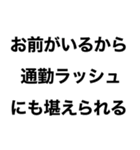 お前がいるから
通勤ラッシュ
にも堪えられる